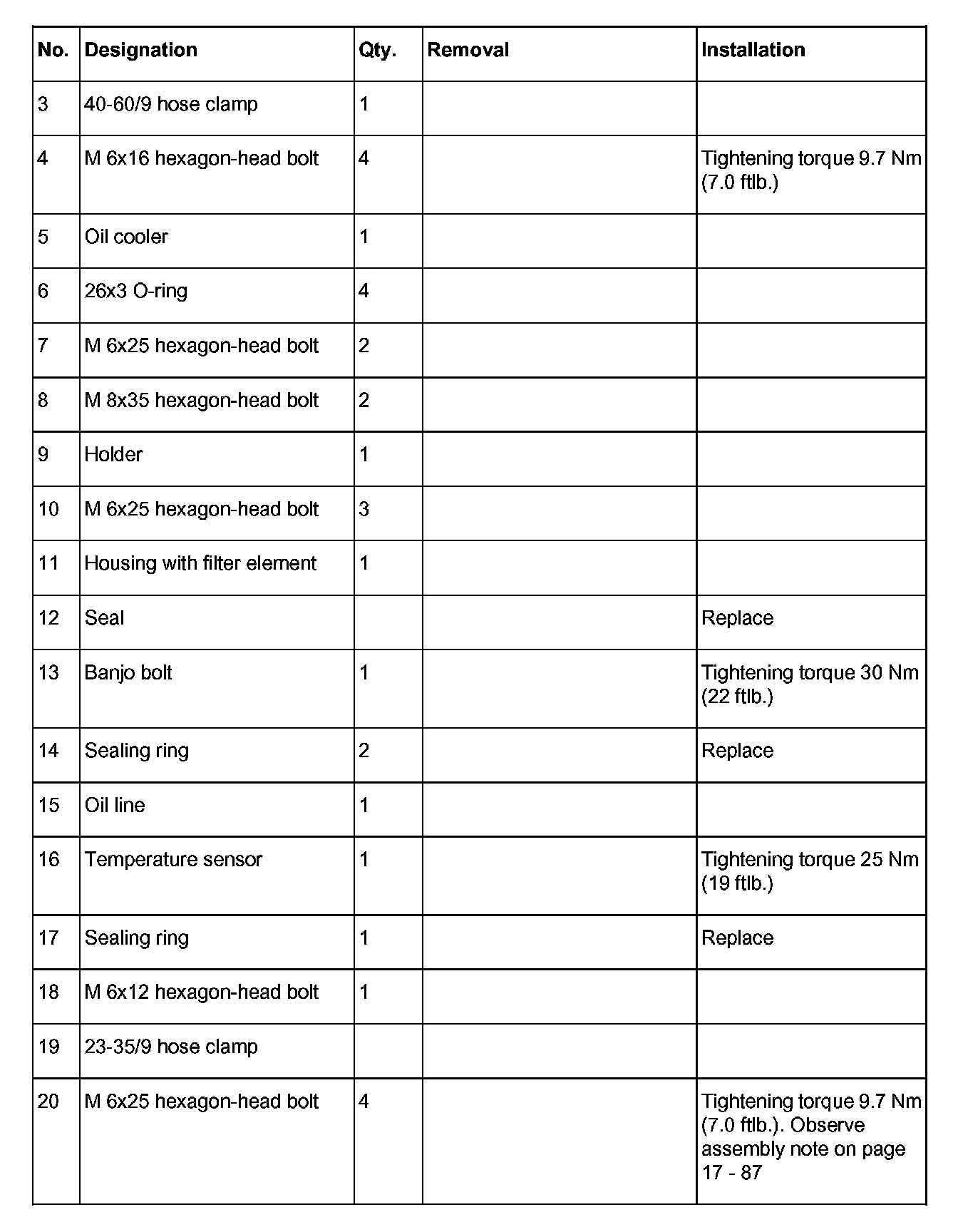 | No. | Designation | Qty. | Removal | Installation |
|---|---|---|---|---|
| 3 | 40-60/9 hose clamp | 1 | | |
| 4 | M 6x16 hexagon-head bolt | 4 | | Tightening torque 9.7 Nm (7.0 ftlb.) |
| 5 | Oil cooler | 1 | | |
| 6 | 26x3 O-ring | 4 | | |
| 7 | M 6x25 hexagon-head bolt | 2 | | |
| 8 | M 8x35 hexagon-head bolt | 2 | | |
| 9 | Holder | 1 | | |
| 10 | M 6x25 hexagon-head bolt | 3 | | |
| 11 | Housing with filter element | 1 | | |
| 12 | Seal | | | Replace |
| 13 | Banjo bolt | 1 | | Tightening torque 30 Nm (22 ftlb.) |
| 14 | Sealing ring | 2 | | Replace |
| 15 | Oil line | 1 | | |
| 16 | Temperature sensor | 1 | | Tightening torque 25 Nm (19 ftlb.) |
| 17 | Sealing ring | 1 | | Replace |
| 18 | M 6x12 hexagon-head bolt | 1 | | |
| 19 | 23-35/9 hose clamp | | | |
| 20 | M 6x25 hexagon-head bolt | 4 | | Tightening torque 9.7 Nm (7.0 ftlb.). Observe assembly note on page 17 - 87 |